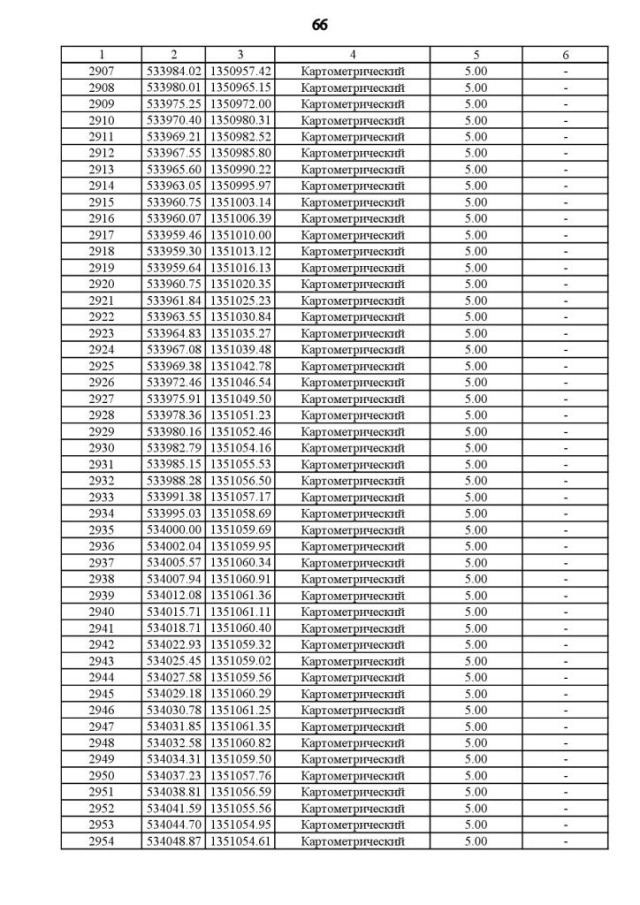 66

| 1 | 2 | 3 | 4 | 5 | 6 |
|---|---|---|---|---|---|
| 2907 | 533984.02 | 1350957.42 | Картометрический | 5.00 | - |
| 2908 | 533980.01 | 1350965.15 | Картометрический | 5.00 | - |
| 2909 | 533975.25 | 1350972.00 | Картометрический | 5.00 | - |
| 2910 | 533970.40 | 1350980.31 | Картометрический | 5.00 | - |
| 2911 | 533969.21 | 1350982.52 | Картометрический | 5.00 | - |
| 2912 | 533967.55 | 1350985.80 | Картометрический | 5.00 | - |
| 2913 | 533965.60 | 1350990.22 | Картометрический | 5.00 | - |
| 2914 | 533963.05 | 1350995.97 | Картометрический | 5.00 | - |
| 2915 | 533960.75 | 1351003.14 | Картометрический | 5.00 | - |
| 2916 | 533960.07 | 1351006.39 | Картометрический | 5.00 | - |
| 2917 | 533959.46 | 1351010.00 | Картометрический | 5.00 | - |
| 2918 | 533959.30 | 1351013.12 | Картометрический | 5.00 | - |
| 2919 | 533959.64 | 1351016.13 | Картометрический | 5.00 | - |
| 2920 | 533960.75 | 1351020.35 | Картометрический | 5.00 | - |
| 2921 | 533961.84 | 1351025.23 | Картометрический | 5.00 | - |
| 2922 | 533963.55 | 1351030.84 | Картометрический | 5.00 | - |
| 2923 | 533964.83 | 1351035.27 | Картометрический | 5.00 | - |
| 2924 | 533967.08 | 1351039.48 | Картометрический | 5.00 | - |
| 2925 | 533969.38 | 1351042.78 | Картометрический | 5.00 | - |
| 2926 | 533972.46 | 1351046.54 | Картометрический | 5.00 | - |
| 2927 | 533975.91 | 1351049.50 | Картометрический | 5.00 | - |
| 2928 | 533978.36 | 1351051.23 | Картометрический | 5.00 | - |
| 2929 | 533980.16 | 1351052.46 | Картометрический | 5.00 | - |
| 2930 | 533982.79 | 1351054.16 | Картометрический | 5.00 | - |
| 2931 | 533985.15 | 1351055.53 | Картометрический | 5.00 | - |
| 2932 | 533988.28 | 1351056.50 | Картометрический | 5.00 | - |
| 2933 | 533991.38 | 1351057.17 | Картометрический | 5.00 | - |
| 2934 | 533995.03 | 1351058.69 | Картометрический | 5.00 | - |
| 2935 | 534000.00 | 1351059.69 | Картометрический | 5.00 | - |
| 2936 | 534002.04 | 1351059.95 | Картометрический | 5.00 | - |
| 2937 | 534005.57 | 1351060.34 | Картометрический | 5.00 | - |
| 2938 | 534007.94 | 1351060.91 | Картометрический | 5.00 | - |
| 2939 | 534012.08 | 1351061.36 | Картометрический | 5.00 | - |
| 2940 | 534015.71 | 1351061.11 | Картометрический | 5.00 | - |
| 2941 | 534018.71 | 1351060.40 | Картометрический | 5.00 | - |
| 2942 | 534022.93 | 1351059.32 | Картометрический | 5.00 | - |
| 2943 | 534025.45 | 1351059.02 | Картометрический | 5.00 | - |
| 2944 | 534027.58 | 1351059.56 | Картометрический | 5.00 | - |
| 2945 | 534029.18 | 1351060.29 | Картометрический | 5.00 | - |
| 2946 | 534030.78 | 1351061.25 | Картометрический | 5.00 | - |
| 2947 | 534031.85 | 1351061.35 | Картометрический | 5.00 | - |
| 2948 | 534032.58 | 1351060.82 | Картометрический | 5.00 | - |
| 2949 | 534034.31 | 1351059.50 | Картометрический | 5.00 | - |
| 2950 | 534037.23 | 1351057.76 | Картометрический | 5.00 | - |
| 2951 | 534038.81 | 1351056.59 | Картометрический | 5.00 | - |
| 2952 | 534041.59 | 1351055.56 | Картометрический | 5.00 | - |
| 2953 | 534044.70 | 1351054.95 | Картометрический | 5.00 | - |
| 2954 | 534048.87 | 1351054.61 | Картометрический | 5.00 | - |